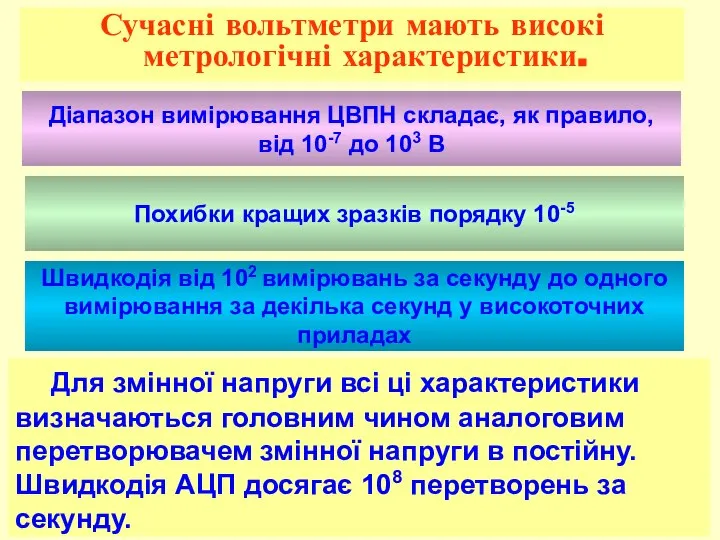 Сучасні вольтметри мають високі метрологічні характеристики.

Діапазон вимірювання ЦВПН складає, як правило, від $10^{-7}$ до $10^{3}$ В

Похибки кращих зразків порядку $10^{-5}$

Швидкодія від $10^{2}$ вимірювань за секунду до одного вимірювання за декілька секунд у високоточних приладах

Для змінної напруги всі ці характеристики визначаються головним чином аналоговим перетворювачем змінної напруги в постійну. Швидкодія АЦП досягає $10^{8}$ перетворень за секунду.